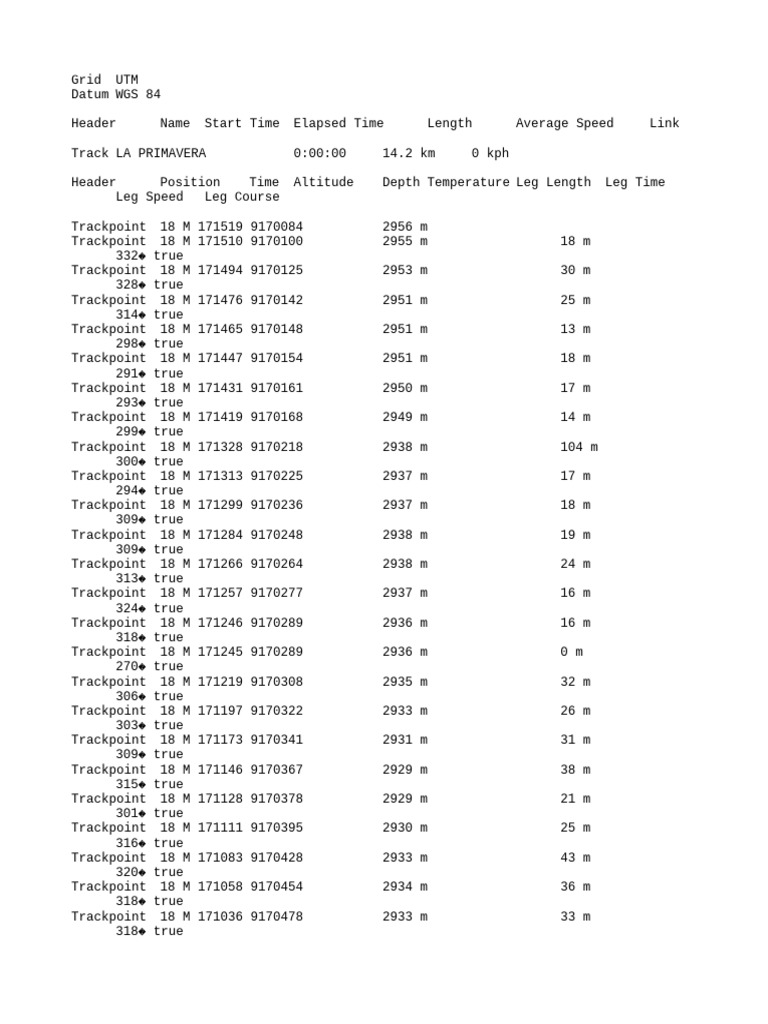 Grid UTM
Datum WGS 84

Header Name Start Time Elapsed Time Length Average Speed Link

Track LA PRIMAVERA 0:00:00 14.2 km 0 kph

Header Position Time Altitude Depth Temperature Leg Length Leg Time Leg Speed Leg Course

Trackpoint 18 M 171519 9170084 2956 m
Trackpoint 18 M 171510 9170100 2955 m 18 m 332◆ true
Trackpoint 18 M 171494 9170125 2953 m 30 m 328◆ true
Trackpoint 18 M 171476 9170142 2951 m 25 m 314◆ true
Trackpoint 18 M 171465 9170148 2951 m 13 m 298◆ true
Trackpoint 18 M 171447 9170154 2951 m 18 m 291◆ true
Trackpoint 18 M 171431 9170161 2950 m 17 m 293◆ true
Trackpoint 18 M 171419 9170168 2949 m 14 m 299◆ true
Trackpoint 18 M 171328 9170218 2938 m 104 m 300◆ true
Trackpoint 18 M 171313 9170225 2937 m 17 m 294◆ true
Trackpoint 18 M 171299 9170236 2937 m 18 m 309◆ true
Trackpoint 18 M 171284 9170248 2938 m 19 m 309◆ true
Trackpoint 18 M 171266 9170264 2938 m 24 m 313◆ true
Trackpoint 18 M 171257 9170277 2937 m 16 m 324◆ true
Trackpoint 18 M 171246 9170289 2936 m 16 m 318◆ true
Trackpoint 18 M 171245 9170289 2936 m 0 m 270◆ true
Trackpoint 18 M 171219 9170308 2935 m 32 m 306◆ true
Trackpoint 18 M 171197 9170322 2933 m 26 m 303◆ true
Trackpoint 18 M 171173 9170341 2931 m 31 m 309◆ true
Trackpoint 18 M 171146 9170367 2929 m 38 m 315◆ true
Trackpoint 18 M 171128 9170378 2929 m 21 m 301◆ true
Trackpoint 18 M 171111 9170395 2930 m 25 m 316◆ true
Trackpoint 18 M 171083 9170428 2933 m 43 m 320◆ true
Trackpoint 18 M 171058 9170454 2934 m 36 m 318◆ true
Trackpoint 18 M 171036 9170478 2933 m 33 m 318◆ true